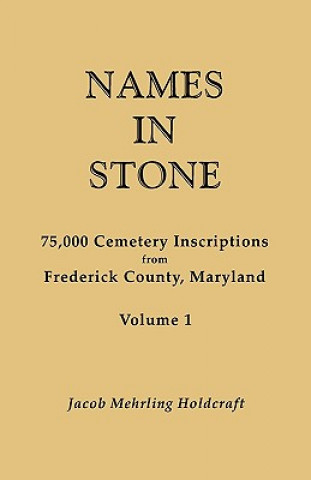 NAMES
IN
STONE

75,000 Cemetery Inscriptions
from
Frederick County, Maryland

Volume 1

Jacob Mehrling Holdcraft